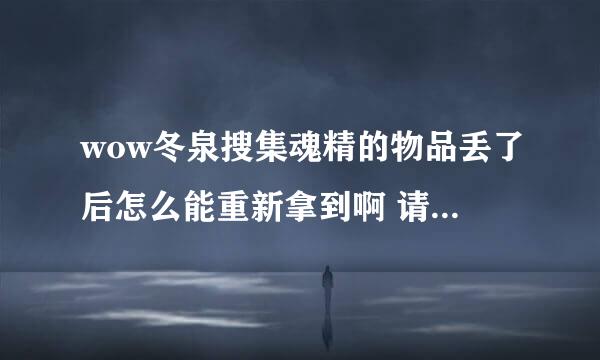 wow冬泉搜集魂精的物品丢了后怎么能重新拿到啊 请...